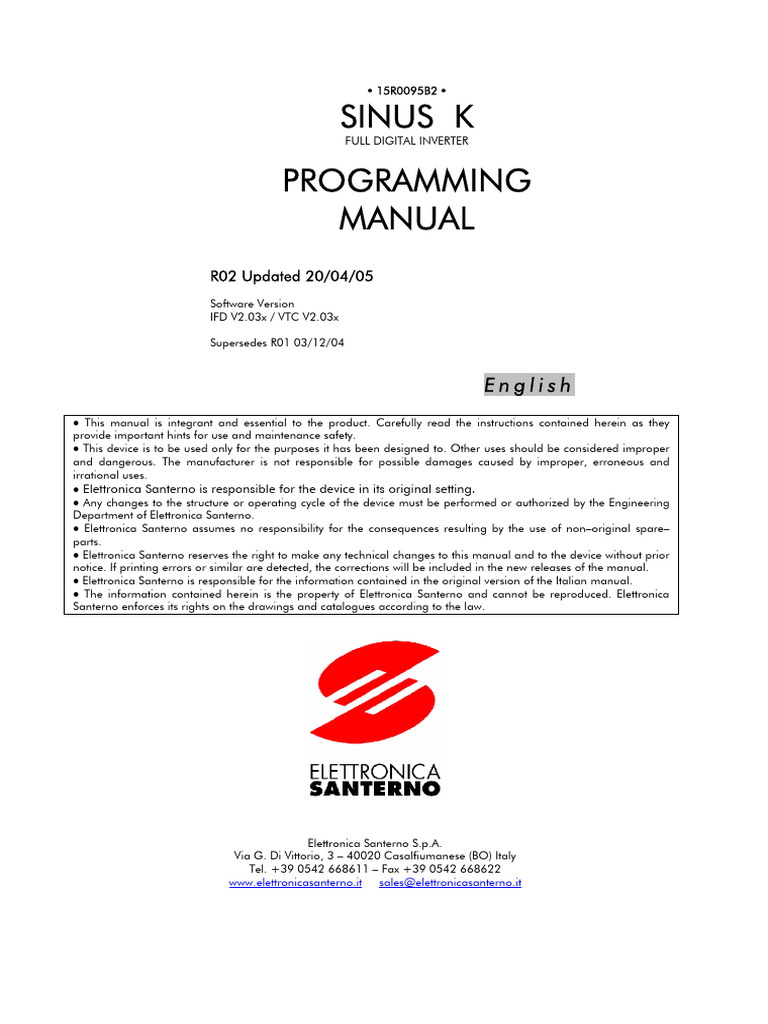 • 15R0095B2 •

SINUS K

FULL DIGITAL INVERTER

PROGRAMMING MANUAL

R02 Updated 20/04/05

Software Version
IFD V2.03x / VTC V2.03x

Supersedes R01 03/12/04

English

• This manual is integrant and essential to the product. Carefully read the instructions contained herein as they provide important hints for use and maintenance safety.
• This device is to be used only for the purposes it has been designed to. Other uses should be considered improper and dangerous. The manufacturer is not responsible for possible damages caused by improper, erroneous and irrational uses.
• Elettronica Santerno is responsible for the device in its original setting.
• Any changes to the structure or operating cycle of the device must be performed or authorized by the Engineering Department of Elettronica Santerno.
• Elettronica Santerno assumes no responsibility for the consequences resulting by the use of non–original spare–parts.
• Elettronica Santerno reserves the right to make any technical changes to this manual and to the device without prior notice. If printing errors or similar are detected, the corrections will be included in the new releases of the manual.
• Elettronica Santerno is responsible for the information contained in the original version of the Italian manual.
• The information contained herein is the property of Elettronica Santerno and cannot be reproduced. Elettronica Santerno enforces its rights on the drawings and catalogues according to the law.

ELETTRONICA
SANTERNO

Elettronica Santerno S.p.A.
Via G. Di Vittorio, 3 – 40020 Casalfiumanese (BO) Italy
Tel. +39 0542 668611 – Fax +39 0542 668622
www.elettronicasanterno.it sales@elettronicasanterno.it